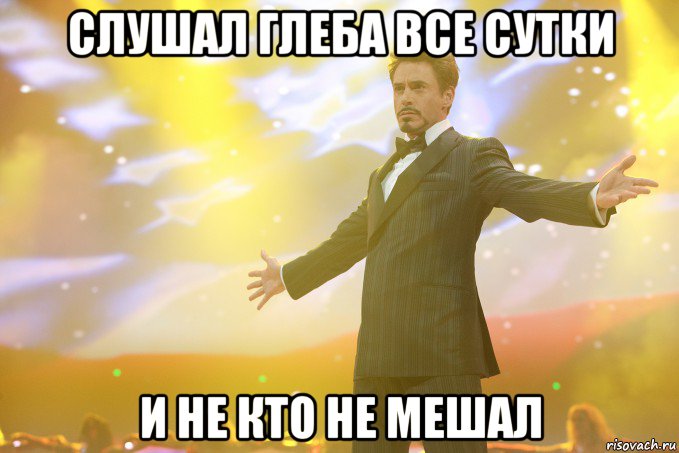 СЛУШАЛ ГЛЕБА ВСЕ СУТКИ

И НЕ КТО НЕ МЕШАЛ

risovach.ru